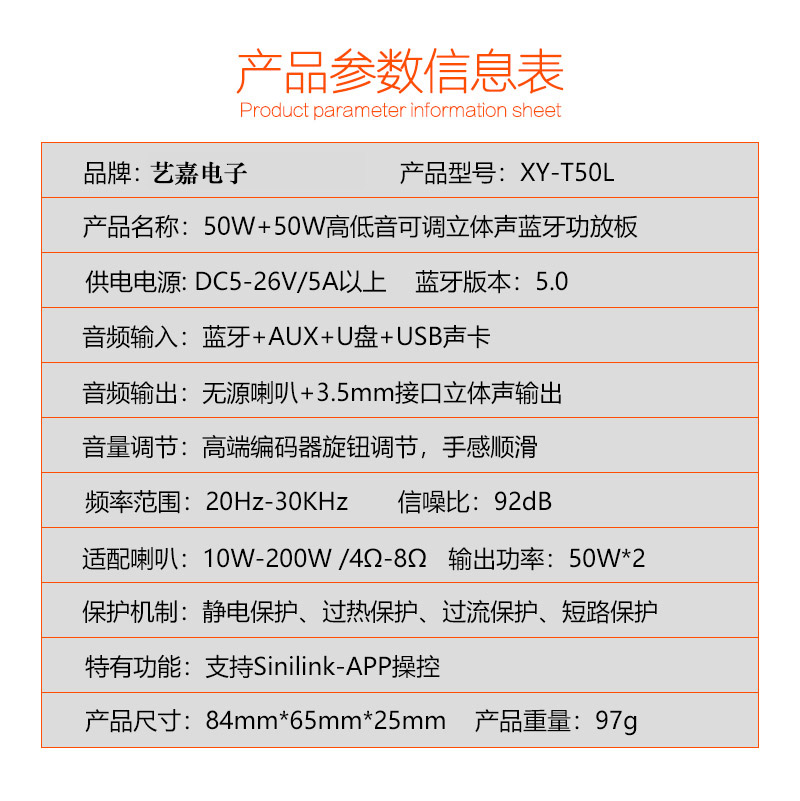 产品参数信息表
Product parameter information sheet

品牌：艺嘉电子 产品型号：XY-T50L

产品名称：50W+50W高低音可调立体声蓝牙功放板

供电电源: DC5-26V/5A以上 蓝牙版本：5.0

音频输入：蓝牙+AUX+U盘+USB声卡

音频输出：无源喇叭+3.5mm接口立体声输出

音量调节：高端编码器旋钮调节，手感顺滑

频率范围：20Hz-30KHz 信噪比：92dB

适配喇叭：10W-200W /4Ω-8Ω 输出功率：50W*2

保护机制：静电保护、过热保护、过流保护、短路保护

特有功能：支持Sinilink-APP操控

产品尺寸：84mm*65mm*25mm 产品重量：97g